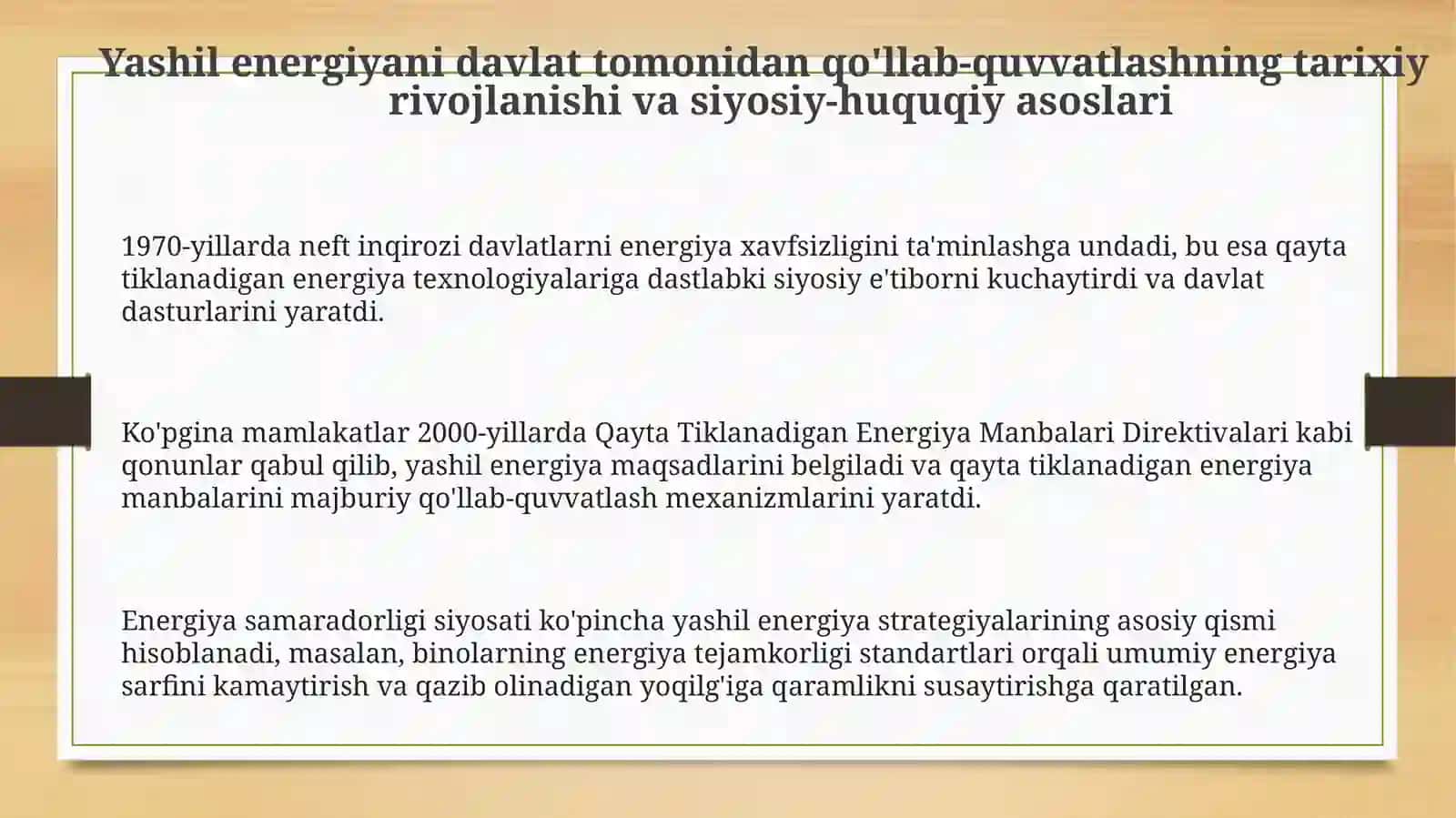 Yashil energiyani davlat tomonidan qo'llab-quvvatlashning tarixiy rivojlanishi va siyosiy-huquqiy asoslari

1970-yillarda neft inqirozi davlatlarni energiya xavfsizligini ta'minlashga undadi, bu esa qayta tiklanadigan energiya texnologiyalariga dastlabki siyosiy e'tiborni kuchaytirdi va davlat dasturlarini yaratdi.

Ko'pgina mamlakatlar 2000-yillarda Qayta Tiklanadigan Energiya Manbalari Direktivalari kabi qonunlar qabul qilib, yashil energiya maqsadlarini belgiladi va qayta tiklanadigan energiya manbalarini majburiy qo'llab-quvvatlash mexanizmlarini yaratdi.

Energiya samaradorligi siyosati ko'pincha yashil energiya strategiyalarining asosiy qismi hisoblanadi, masalan, binolarning energiya tejamkorligi standartlari orqali umumiy energiya sarfini kamaytirish va qazib olinadigan yoqilg'iga qaramlikni susaytirishga qaratilgan.